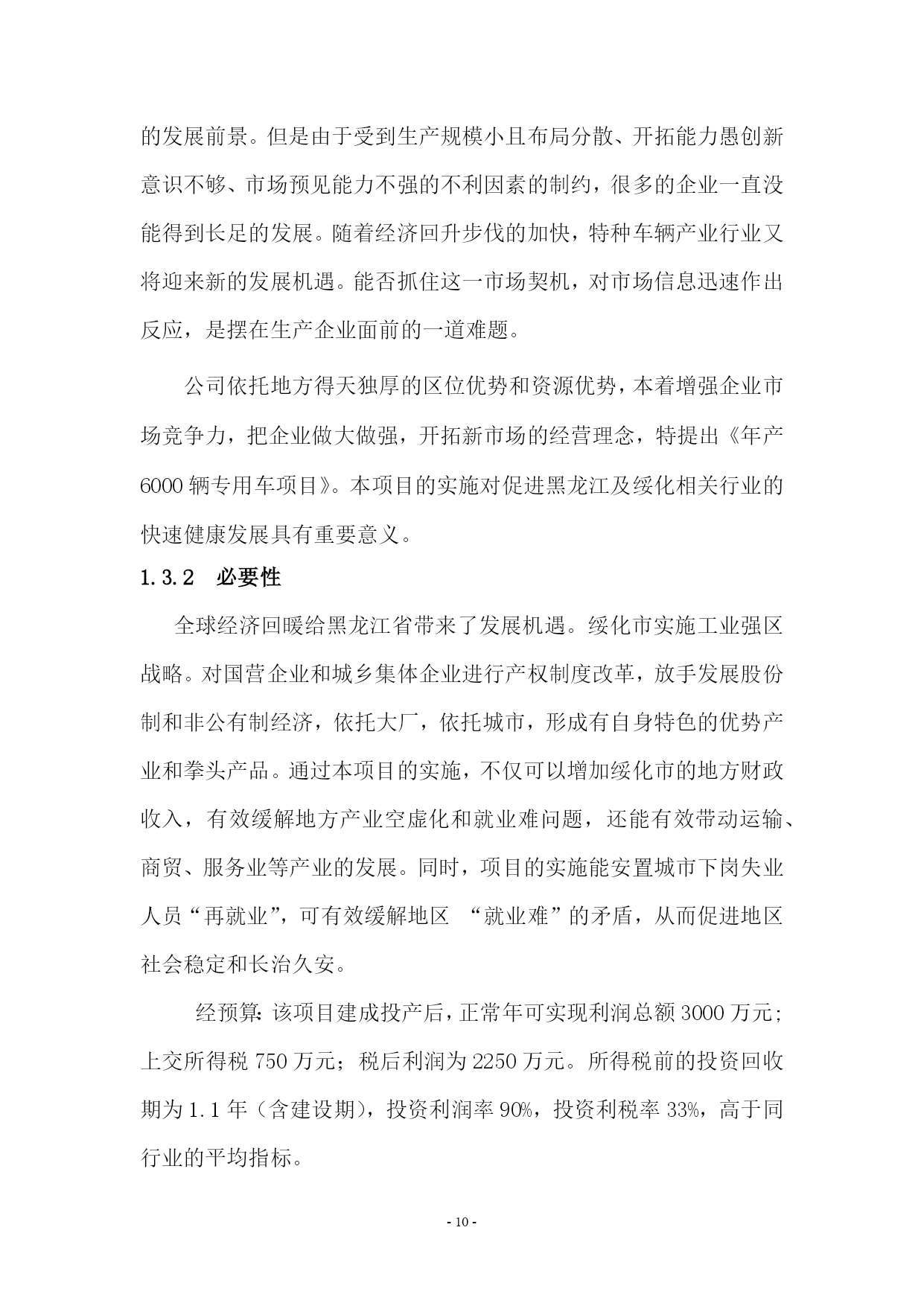 的发展前景。但是由于受到生产规模小且布局分散、开拓能力愚创新意识不够、市场预见能力不强的不利因素的制约，很多的企业一直没能得到长足的发展。随着经济回升步伐的加快，特种车辆产业行业又将迎来新的发展机遇。能否抓住这一市场契机，对市场信息迅速作出反应，是摆在生产企业面前的一道难题。

公司依托地方得天独厚的区位优势和资源优势，本着增强企业市场竞争力，把企业做大做强，开拓新市场的经营理念，特提出《年产6000辆专用车项目》。本项目的实施对促进黑龙江及绥化相关行业的快速健康发展具有重要意义。

1.3.2　必要性

全球经济回暖给黑龙江省带来了发展机遇。绥化市实施工业强区战略。对国营企业和城乡集体企业进行产权制度改革，放手发展股份制和非公有制经济，依托大厂，依托城市，形成有自身特色的优势产业和拳头产品。通过本项目的实施，不仅可以增加绥化市的地方财政收入，有效缓解地方产业空虚化和就业难问题，还能有效带动运输、商贸、服务业等产业的发展。同时，项目的实施能安置城市下岗失业人员“再就业”，可有效缓解地区 “就业难”的矛盾，从而促进地区社会稳定和长治久安。

经预算：该项目建成投产后，正常年可实现利润总额3000万元；上交所得税750万元；税后利润为2250万元。所得税前的投资回收期为1.1年（含建设期），投资利润率90%，投资利税率33%，高于同行业的平均指标。

- 10 -